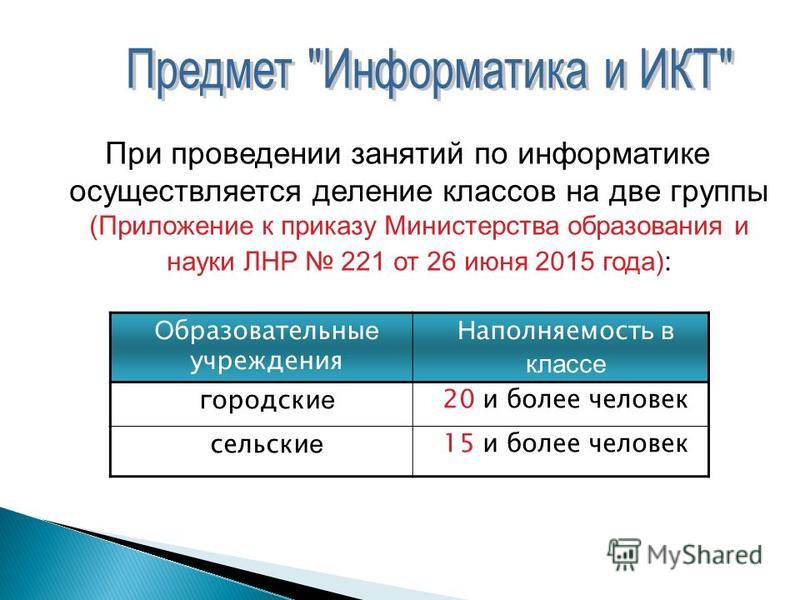 Предмет "Информатика и ИКТ"

При проведении занятий по информатике осуществляется деление классов на две группы (Приложение к приказу Министерства образования и науки ЛНР № 221 от 26 июня 2015 года):

| Образовательные учреждения | Наполняемость в классе |
|---|---|
| городские | 20 и более человек |
| сельские | 15 и более человек |

MyShared